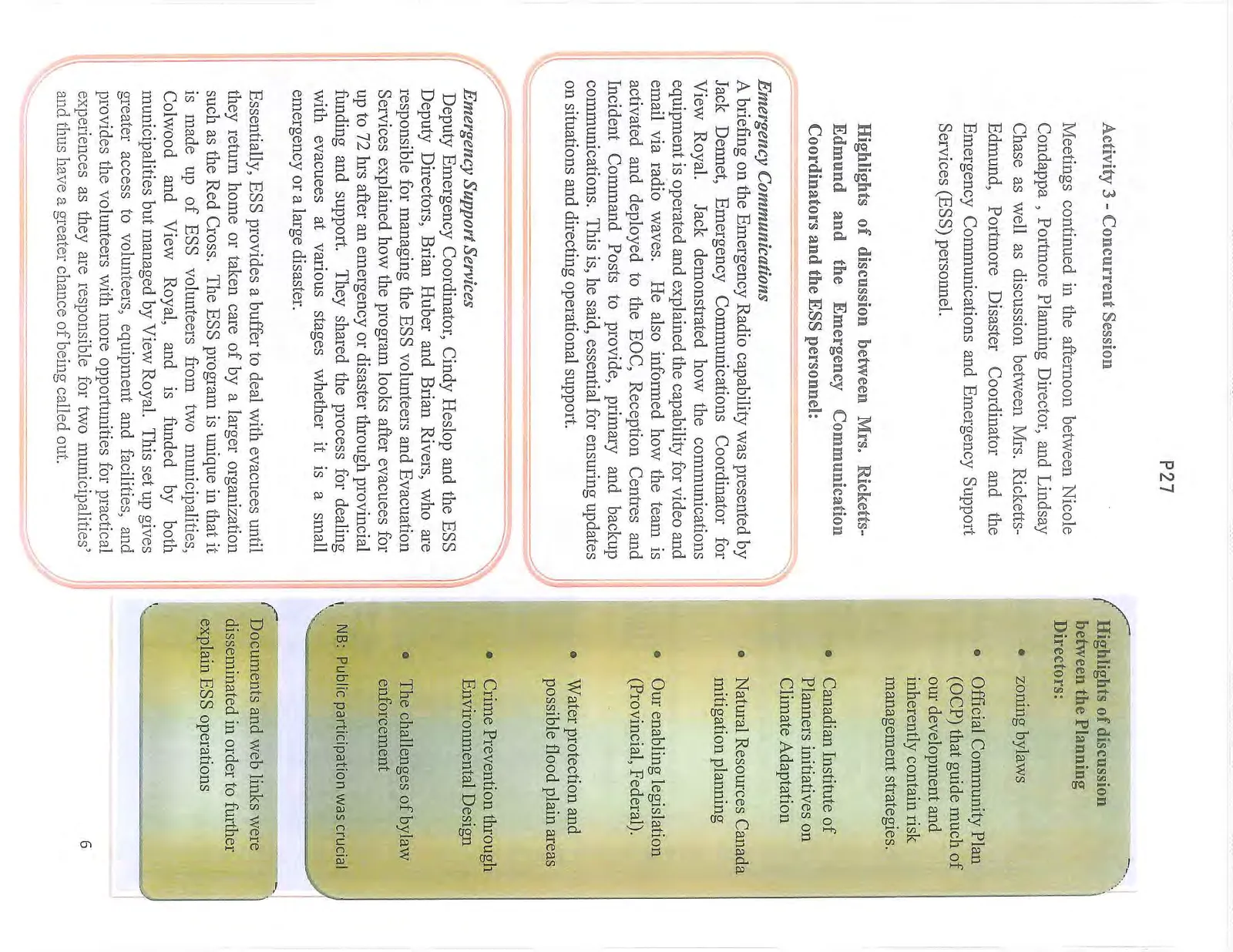 P27

Activity 3 - Concurrent Session

Meetings continued in the afternoon between Nicole Condappa , Portmore Planning Director, and Lindsay Chase as well as discussion between Mrs. Ricketts-Edmund, Portmore Disaster Coordinator and the Emergency Communications and Emergency Support Services (ESS) personnel.

Highlights of discussion between Mrs. Ricketts-Edmund and the Emergency Communication Coordinators and the ESS personnel:

Emergency Communications
A briefing on the Emergency Radio capability was presented by Jack Dennet, Emergency Communications Coordinator for View Royal. Jack demonstrated how the communications equipment is operated and explained the capability for video and email via radio waves. He also informed how the team is activated and deployed to the EOC, Reception Centres and Incident Command Posts to provide, primary and backup communications. This is, he said, essential for ensuring updates on situations and directing operational support.

Emergency Support Services
Deputy Emergency Coordinator, Cindy Heslop and the ESS Deputy Directors, Brian Huber and Brian Rivers, who are responsible for managing the ESS volunteers and Evacuation Services explained how the program looks after evacuees for up to 72 hrs after an emergency or disaster through provincial funding and support. They shared the process for dealing with evacuees at various stages whether it is a small emergency or a large disaster.

Essentially, ESS provides a buffer to deal with evacuees until they return home or taken care of by a larger organization such as the Red Cross. The ESS program is unique in that it is made up of ESS volunteers from two municipalities, Colwood and View Royal, and is funded by both municipalities but managed by View Royal. This set up gives greater access to volunteers, equipment and facilities, and provides the volunteers with more opportunities for practical experiences as they are responsible for two municipalities' and thus have a greater chance of being called out.

Highlights of discussion between the Planning Directors:

• zoning bylaws

• Official Community Plan (OCP) that guide much of our development and inherently contain risk management strategies.

• Canadian Institute of Planners initiatives on Climate Adaptation

• Natural Resources Canada mitigation planning

• Our enabling legislation (Provincial, Federal).

• Water protection and possible flood plain areas

• Crime Prevention through Environmental Design

• The challenges of bylaw enforcement

NB: Public participation was crucial

Documents and web links were disseminated in order to further explain ESS operations

6